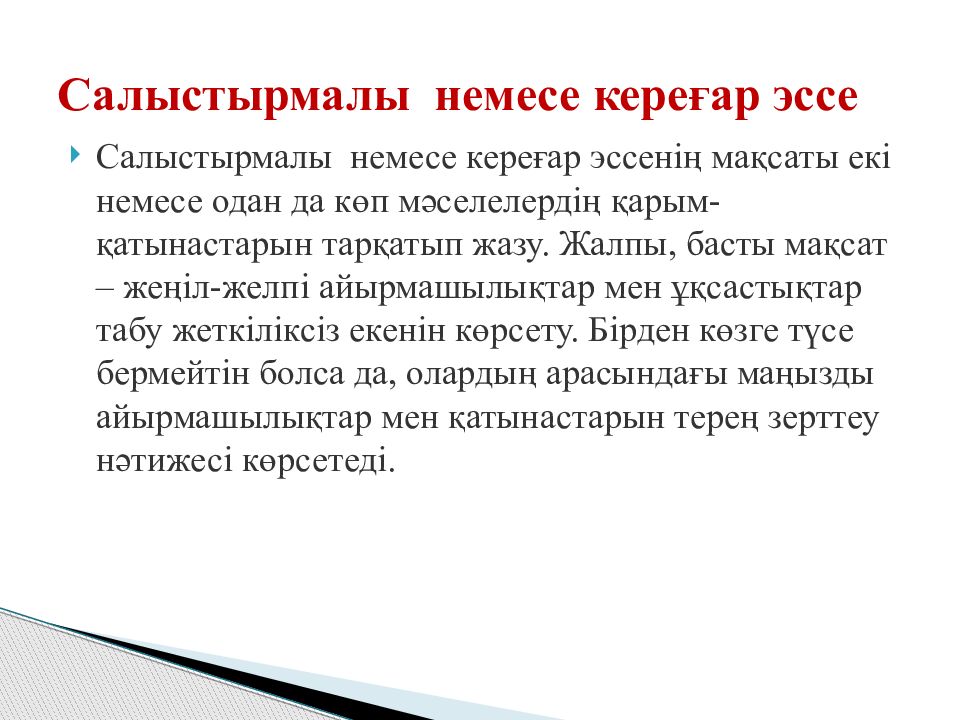 Салыстырмалы  немесе кереғар эссе

Салыстырмалы  немесе кереғар эссенің мақсаты екі немесе одан да көп мәселелердің қарым-қатынастарын тарқатып жазу. Жалпы, басты мақсат – жеңіл-желпі айырмашылықтар мен ұқсастықтар табу жеткіліксіз екенін көрсету. Бірден көзге түсе бермейтін болса да, олардың арасындағы маңызды айырмашылықтар мен қатынастарын терең зерттеу нәтижесі көрсетеді.